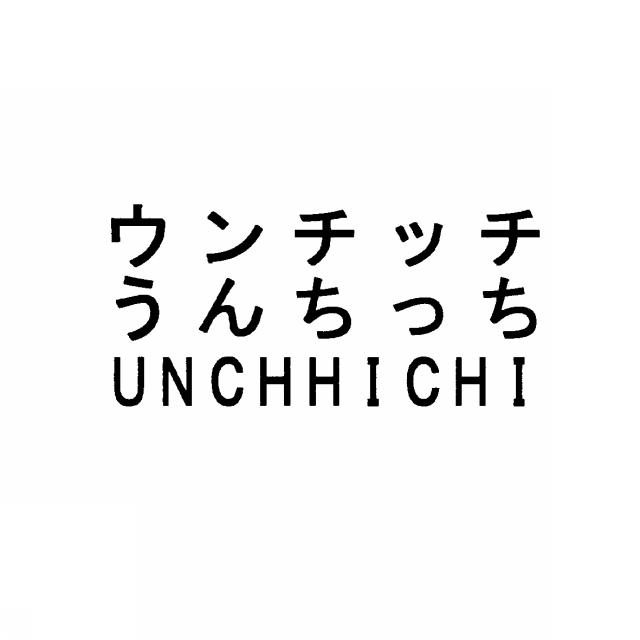 ウンチッチ
うんちっち
UNCHHICHI